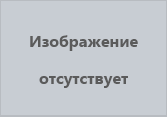 Изображение

отсутствует